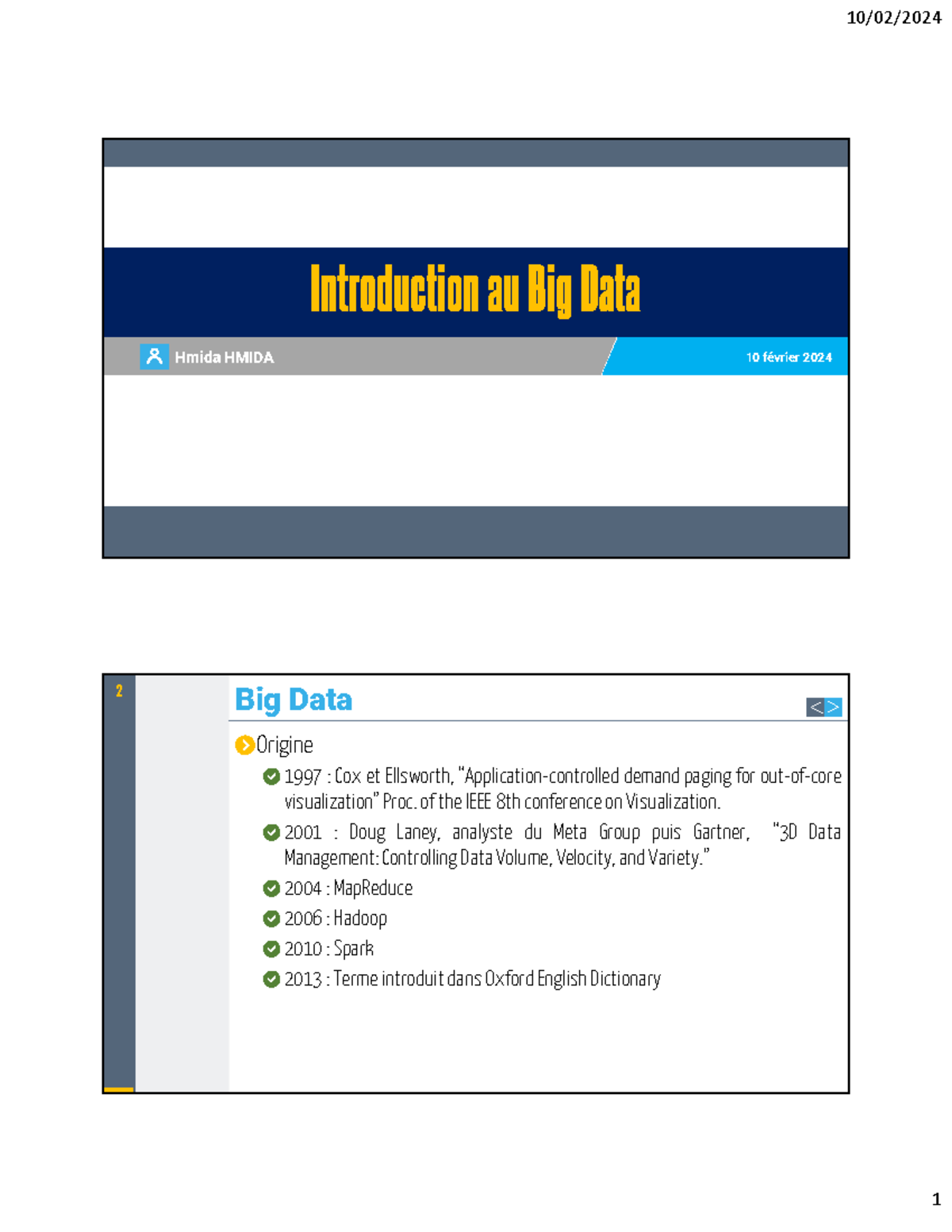 10/02/2024

Introduction au Big Data

Hmida HMIDA

10 février 2024

2

Big Data

< >

Origine

1997 : Cox et Ellsworth, "Application-controlled demand paging for out-of-core visualization" Proc. of the IEEE 8th conference on Visualization.

2001 : Doug Laney, analyste du Meta Group puis Gartner, "3D Data Management: Controlling Data Volume, Velocity, and Variety."

2004 : MapReduce

2006 : Hadoop

2010 : Spark

2013 : Terme introduit dans Oxford English Dictionary

1